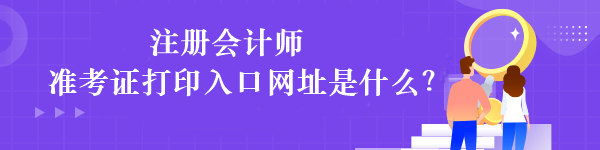 注册会计师
准考证打印入口网址是什么?